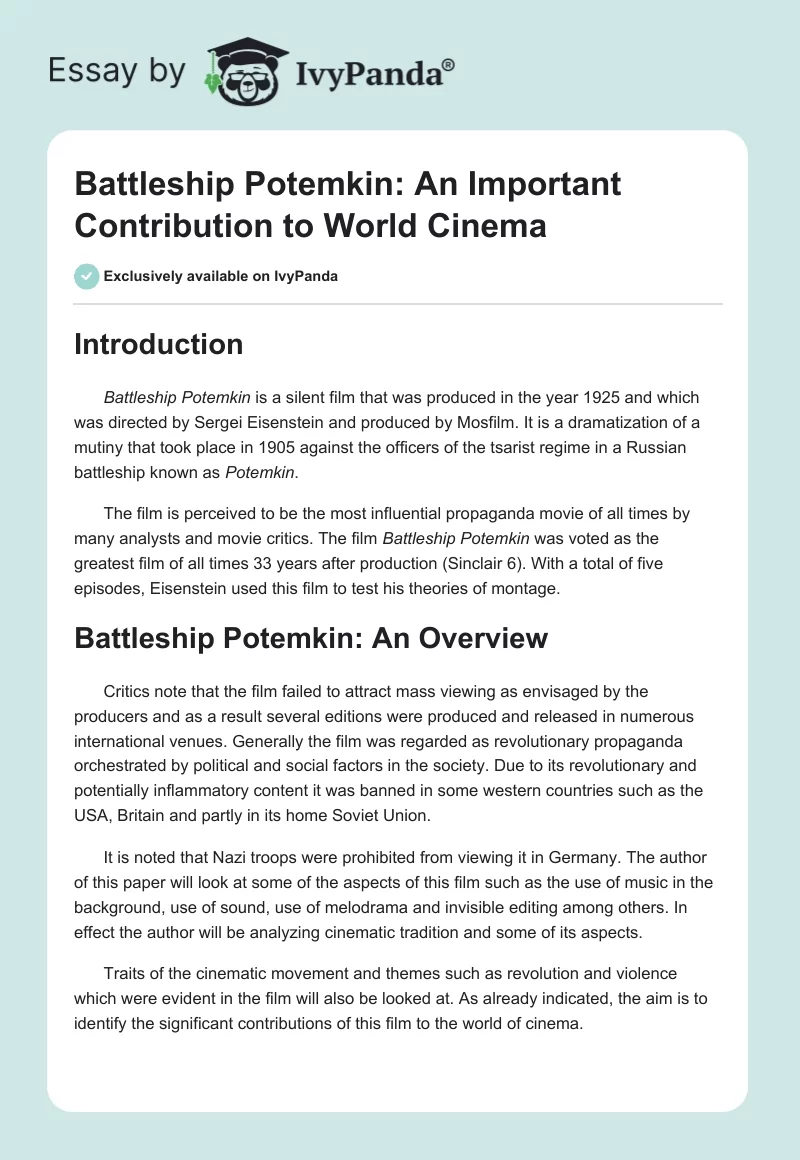 Essay by IvyPanda®

Battleship Potemkin: An Important Contribution to World Cinema

Exclusively available on IvyPanda

Introduction

Battleship Potemkin is a silent film that was produced in the year 1925 and which was directed by Sergei Eisenstein and produced by Mosfilm. It is a dramatization of a mutiny that took place in 1905 against the officers of the tsarist regime in a Russian battleship known as Potemkin.

The film is perceived to be the most influential propaganda movie of all times by many analysts and movie critics. The film Battleship Potemkin was voted as the greatest film of all times 33 years after production (Sinclair 6). With a total of five episodes, Eisenstein used this film to test his theories of montage.

Battleship Potemkin: An Overview

Critics note that the film failed to attract mass viewing as envisaged by the producers and as a result several editions were produced and released in numerous international venues. Generally the film was regarded as revolutionary propaganda orchestrated by political and social factors in the society. Due to its revolutionary and potentially inflammatory content it was banned in some western countries such as the USA, Britain and partly in its home Soviet Union.

It is noted that Nazi troops were prohibited from viewing it in Germany. The author of this paper will look at some of the aspects of this film such as the use of music in the background, use of sound, use of melodrama and invisible editing among others. In effect the author will be analyzing cinematic tradition and some of its aspects.

Traits of the cinematic movement and themes such as revolution and violence which were evident in the film will also be looked at. As already indicated, the aim is to identify the significant contributions of this film to the world of cinema.